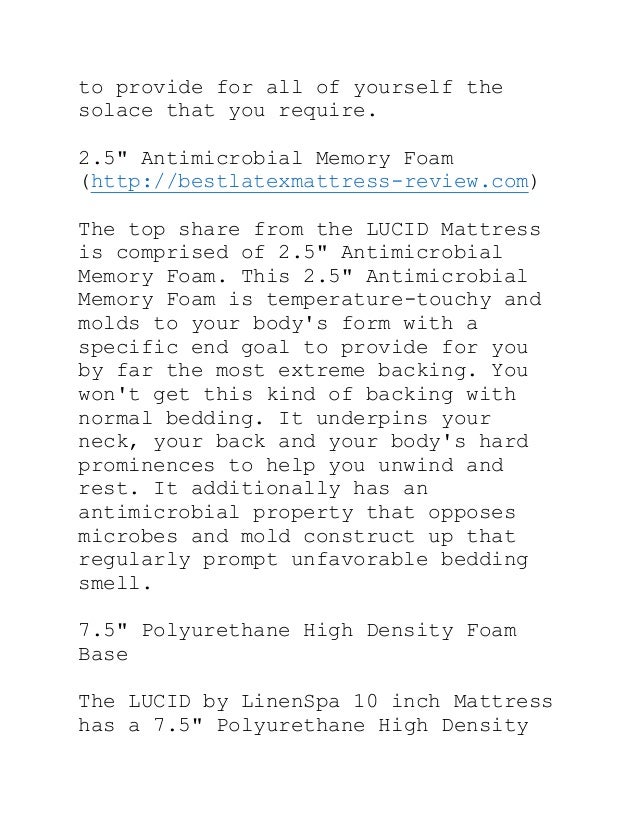 to provide for all of yourself the solace that you require.

2.5" Antimicrobial Memory Foam (http://bestlatexmattress-review.com)

The top share from the LUCID Mattress is comprised of 2.5" Antimicrobial Memory Foam. This 2.5" Antimicrobial Memory Foam is temperature-touchy and molds to your body's form with a specific end goal to provide for you by far the most extreme backing. You won't get this kind of backing with normal bedding. It underpins your neck, your back and your body's hard prominences to help you unwind and rest. It additionally has an antimicrobial property that opposes microbes and mold construct up that regularly prompt unfavorable bedding smell.

7.5" Polyurethane High Density Foam Base

The LUCID by LinenSpa 10 inch Mattress has a 7.5" Polyurethane High Density